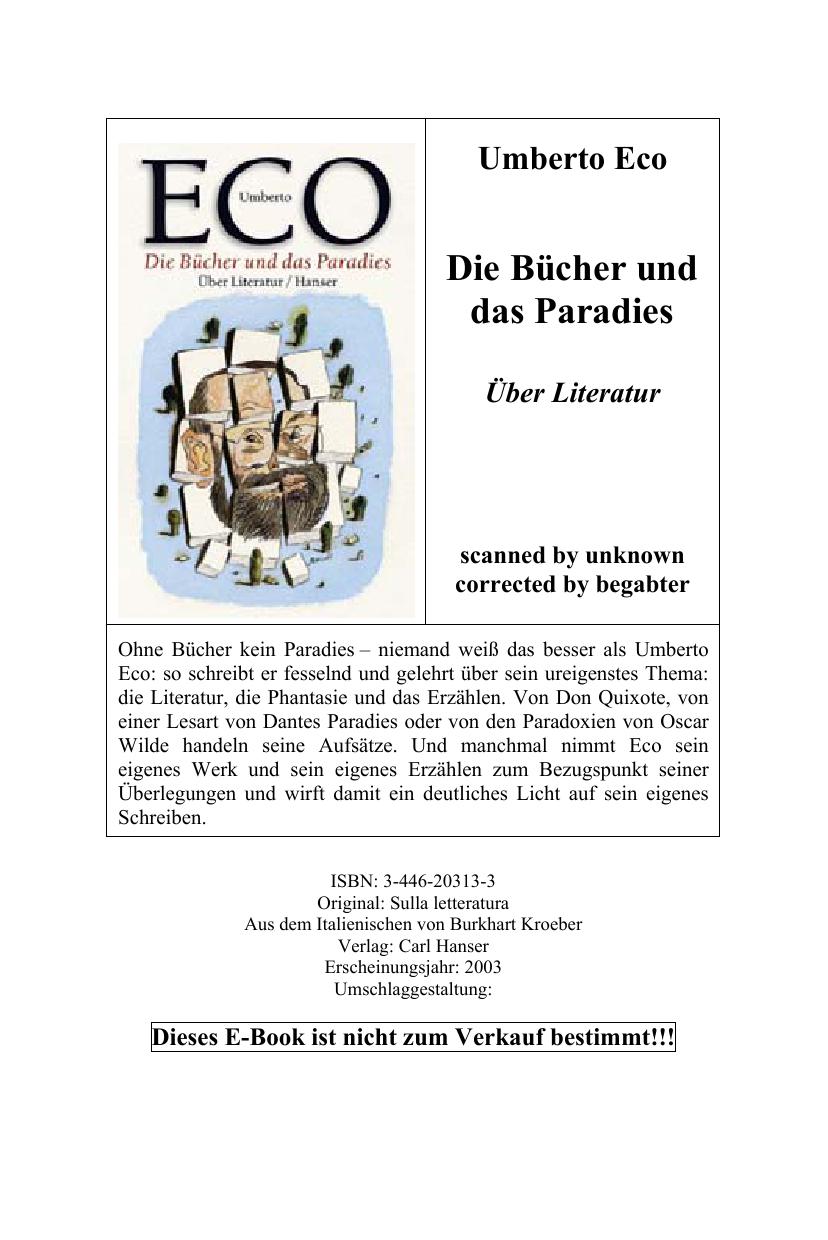 ECO
Umberto
Die Bücher und das Paradies
Über Literatur / Hanser

Umberto Eco

Die Bücher und das Paradies

Über Literatur

scanned by unknown
corrected by begabter

Ohne Bücher kein Paradies – niemand weiß das besser als Umberto Eco: so schreibt er fesselnd und gelehrt über sein ureigenstes Thema: die Literatur, die Phantasie und das Erzählen. Von Don Quixote, von einer Lesart von Dantes Paradies oder von den Paradoxien von Oscar Wilde handeln seine Aufsätze. Und manchmal nimmt Eco sein eigenes Werk und sein eigenes Erzählen zum Bezugspunkt seiner Überlegungen und wirft damit ein deutliches Licht auf sein eigenes Schreiben.

ISBN: 3-446-20313-3
Original: Sulla letteratura
Aus dem Italienischen von Burkhart Kroeber
Verlag: Carl Hanser
Erscheinungsjahr: 2003
Umschlaggestaltung:

Dieses E-Book ist nicht zum Verkauf bestimmt!!!